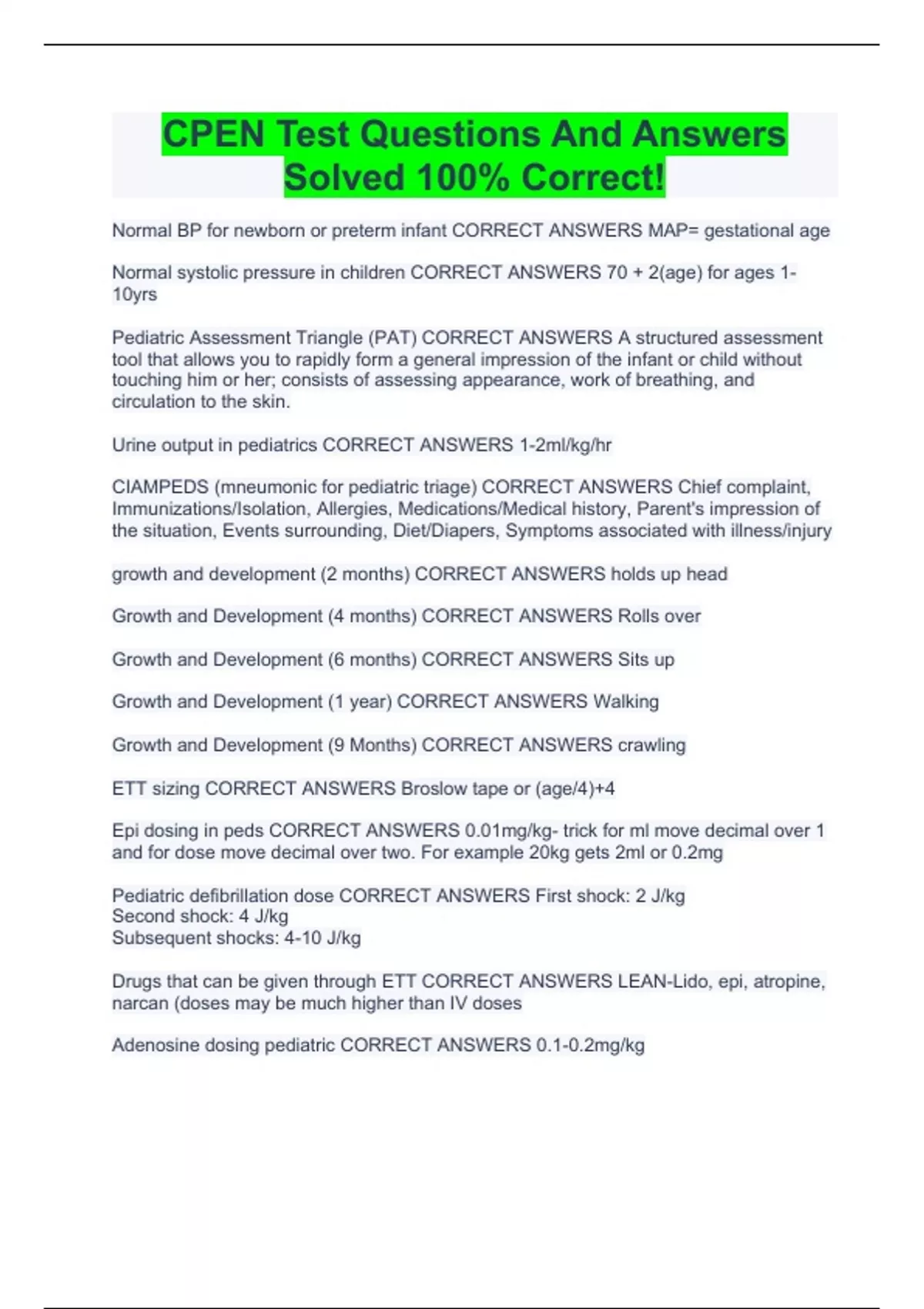 CPEN Test Questions And Answers Solved 100% Correct!

Normal BP for newborn or preterm infant CORRECT ANSWERS MAP= gestational age

Normal systolic pressure in children CORRECT ANSWERS 70 + 2(age) for ages 1-10yrs

Pediatric Assessment Triangle (PAT) CORRECT ANSWERS A structured assessment tool that allows you to rapidly form a general impression of the infant or child without touching him or her; consists of assessing appearance, work of breathing, and circulation to the skin.

Urine output in pediatrics CORRECT ANSWERS 1-2ml/kg/hr

CIAMPEDS (mneumonic for pediatric triage) CORRECT ANSWERS Chief complaint, Immunizations/Isolation, Allergies, Medications/Medical history, Parent's impression of the situation, Events surrounding, Diet/Diapers, Symptoms associated with illness/injury

growth and development (2 months) CORRECT ANSWERS holds up head

Growth and Development (4 months) CORRECT ANSWERS Rolls over

Growth and Development (6 months) CORRECT ANSWERS Sits up

Growth and Development (1 year) CORRECT ANSWERS Walking

Growth and Development (9 Months) CORRECT ANSWERS crawling

ETT sizing CORRECT ANSWERS Broslow tape or (age/4)+4

Epi dosing in peds CORRECT ANSWERS 0.01mg/kg- trick for ml move decimal over 1 and for dose move decimal over two. For example 20kg gets 2ml or 0.2mg

Pediatric defibrillation dose CORRECT ANSWERS First shock: 2 J/kg
Second shock: 4 J/kg
Subsequent shocks: 4-10 J/kg

Drugs that can be given through ETT CORRECT ANSWERS LEAN-Lido, epi, atropine, narcan (doses may be much higher than IV doses

Adenosine dosing pediatric CORRECT ANSWERS 0.1-0.2mg/kg